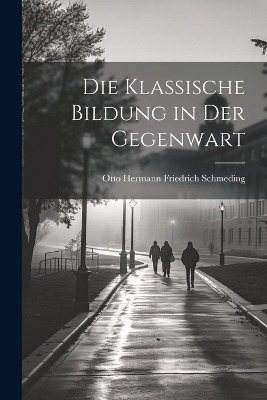 Die Klassische Bildung in Der Gegenwart

Otto Hermann Friedrich Schmeding